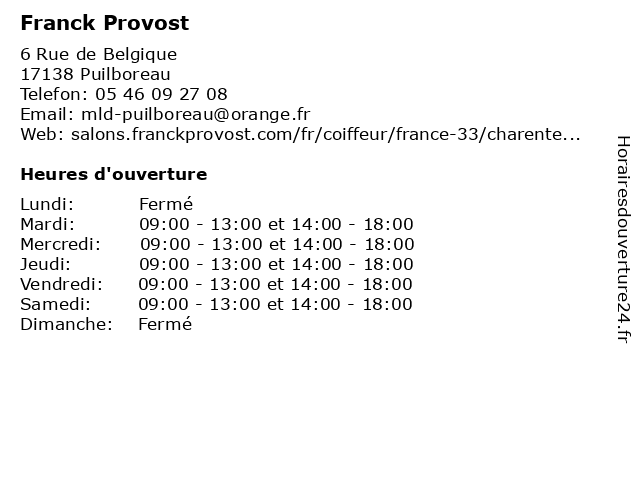 Franck Provost

6 Rue de Belgique
17138 Puilboreau
Telefon: 05 46 09 27 08
Email: mld-puilboreau@orange.fr
Web: salons.franckprovost.com/fr/coiffeur/france-33/charente...

Heures d'ouverture

| | |
|---|---|
| Lundi: | Fermé |
| Mardi: | 09:00 - 13:00 et 14:00 - 18:00 |
| Mercredi: | 09:00 - 13:00 et 14:00 - 18:00 |
| Jeudi: | 09:00 - 13:00 et 14:00 - 18:00 |
| Vendredi: | 09:00 - 13:00 et 14:00 - 18:00 |
| Samedi: | 09:00 - 13:00 et 14:00 - 18:00 |
| Dimanche: | Fermé |

Horairesdouverture24.fr